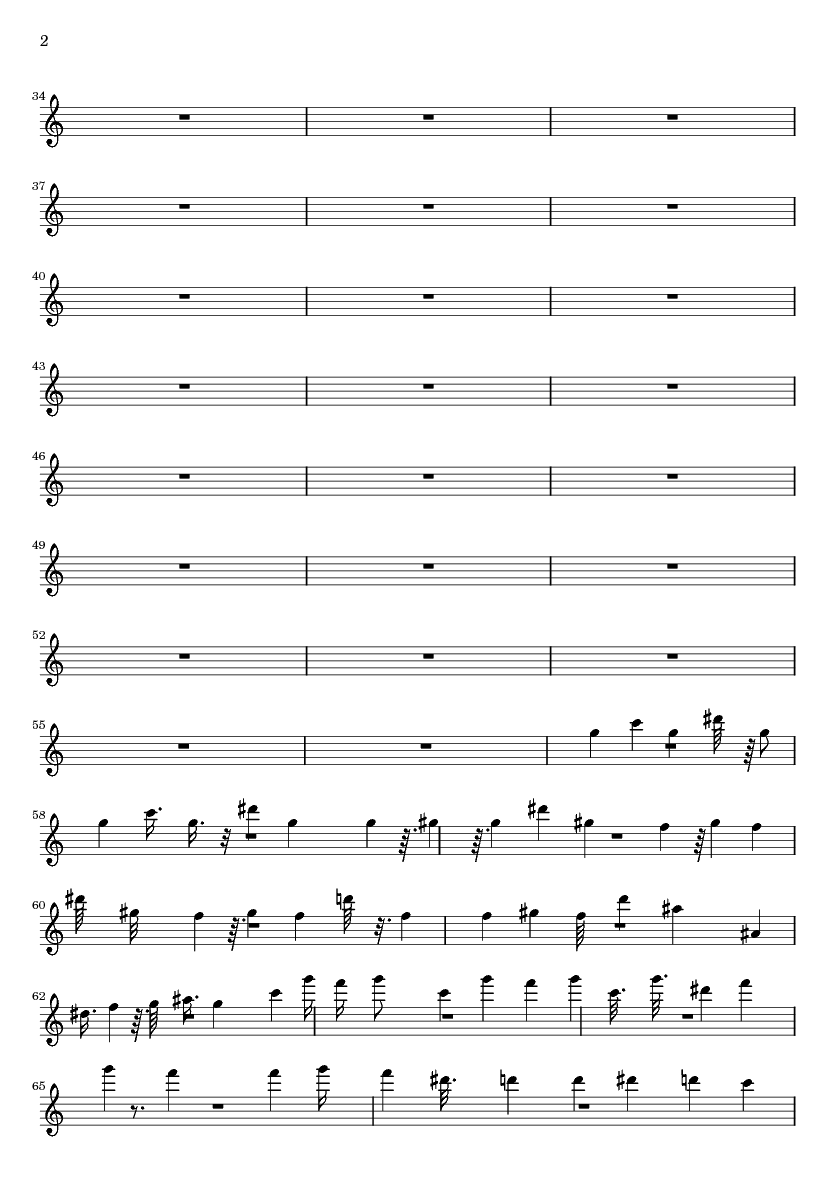 2

34

37

40

43

46

49

52

55

58

60

62

65